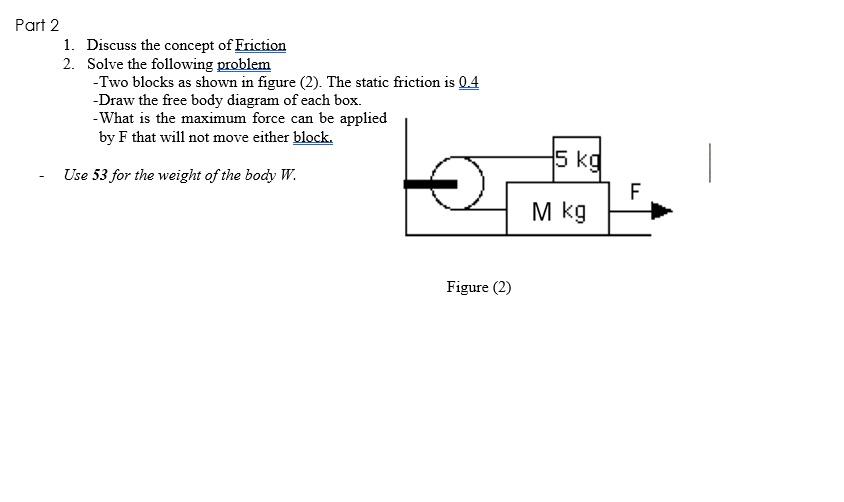 Part 2

1. Discuss the concept of Friction
2. Solve the following problem
-Two blocks as shown in figure (2). The static friction is 0.4
-Draw the free body diagram of each box.
-What is the maximum force can be applied by F that will not move either block.

- Use 53 for the weight of the body W.

5 kg

M kg

F

Figure (2)